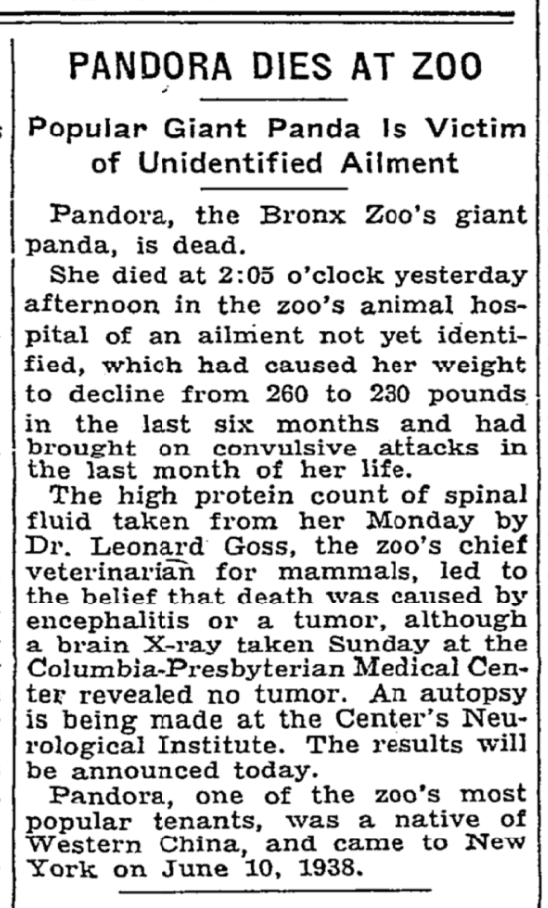 PANDORA DIES AT ZOO

Popular Giant Panda Is Victim of Unidentified Ailment

Pandora, the Bronx Zoo's giant panda, is dead.

She died at 2:05 o'clock yesterday afternoon in the zoo's animal hospital of an ailment not yet identified, which had caused her weight to decline from 260 to 230 pounds in the last six months and had brought on convulsive attacks in the last month of her life.

The high protein count of spinal fluid taken from her Monday by Dr. Leonard Goss, the zoo's chief veterinarian for mammals, led to the belief that death was caused by encephalitis or a tumor, although a brain X-ray taken Sunday at the Columbia-Presbyterian Medical Center revealed no tumor. An autopsy is being made at the Center's Neurological Institute. The results will be announced today.

Pandora, one of the zoo's most popular tenants, was a native of Western China, and came to New York on June 10, 1938.